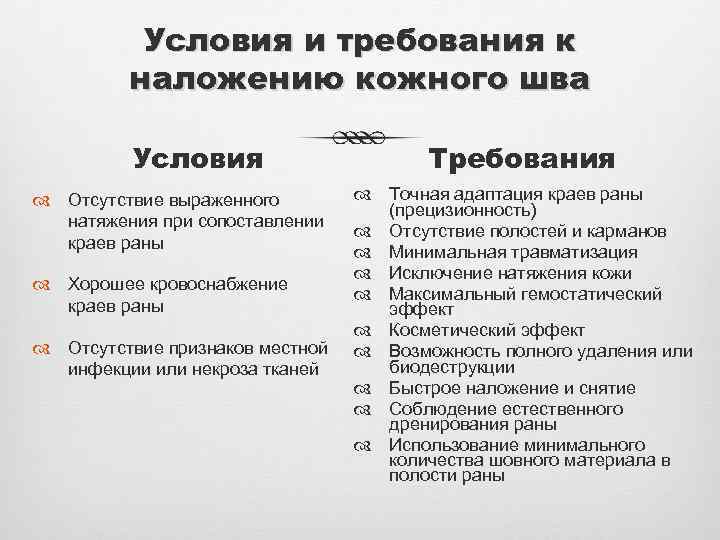 Условия и требования к наложению кожного шва

Условия

Отсутствие выраженного натяжения при сопоставлении краев раны

Хорошее кровоснабжение краев раны

Отсутствие признаков местной инфекции или некроза тканей

Требования

Точная адаптация краев раны (прецизионность)
Отсутствие полостей и карманов
Минимальная травматизация
Исключение натяжения кожи
Максимальный гемостатический эффект
Косметический эффект
Возможность полного удаления или биодеструкции
Быстрое наложение и снятие
Соблюдение естественного дренирования раны
Использование минимального количества шовного материала в полости раны